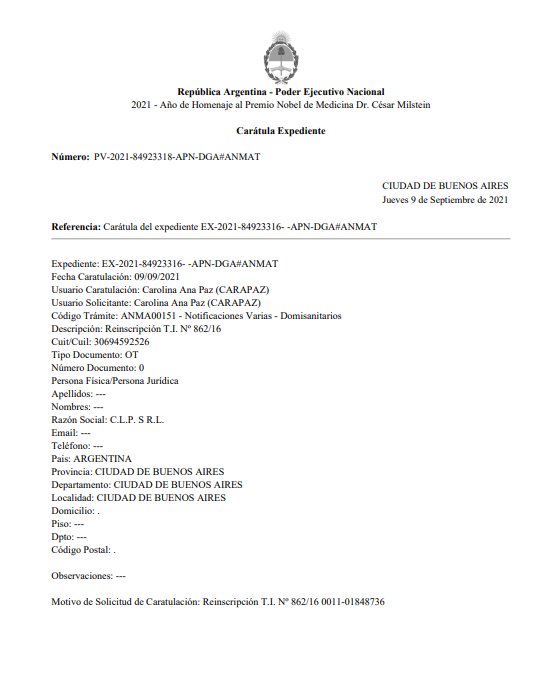 República Argentina - Poder Ejecutivo Nacional
2021 - Año de Homenaje al Premio Nobel de Medicina Dr. César Milstein

Carátula Expediente

Número: PV-2021-84923318-APN-DGA#ANMAT

CIUDAD DE BUENOS AIRES
Jueves 9 de Septiembre de 2021

Referencia: Carátula del expediente EX-2021-84923316- -APN-DGA#ANMAT

Expediente: EX-2021-84923316- -APN-DGA#ANMAT
Fecha Caratulación: 09/09/2021
Usuario Caratulación: Carolina Ana Paz (CARAPAZ)
Usuario Solicitante: Carolina Ana Paz (CARAPAZ)
Código Trámite: ANMA00151 - Notificaciones Varias - Domisanitarios
Descripción: Reinscripción T.I. Nº 862/16
Cuit/Cuil: 30694592526
Tipo Documento: OT
Número Documento: 0
Persona Física/Persona Jurídica
Apellidos: ---
Nombres: ---
Razón Social: C.L.P. S R.L.
Email: ---
Teléfono: ---
Pais: ARGENTINA
Provincia: CIUDAD DE BUENOS AIRES
Departamento: CIUDAD DE BUENOS AIRES
Localidad: CIUDAD DE BUENOS AIRES
Domicilio: .
Piso: ---
Dpto: ---
Código Postal: .

Observaciones: ---

Motivo de Solicitud de Caratulación: Reinscripción T.I. Nº 862/16 0011-01848736